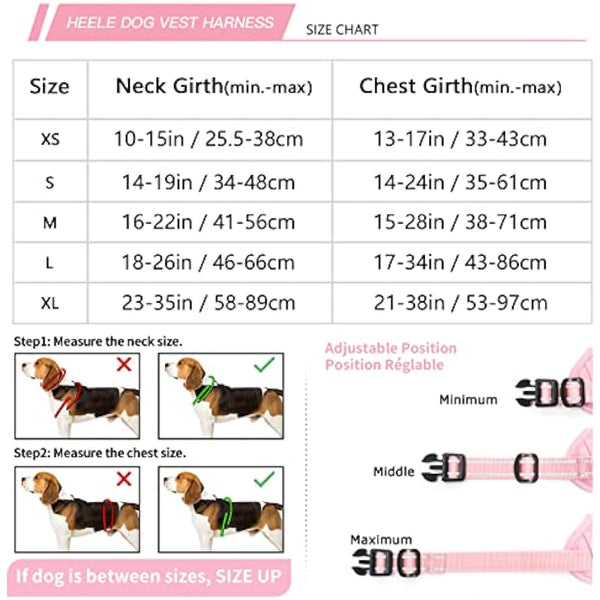 HEELE DOG VEST HARNESS

SIZE CHART

| Size | Neck Girth(min.-max) | Chest Girth(min.-max) |
|---|---|---|
| XS | 10-15in / 25.5-38cm | 13-17in / 33-43cm |
| S | 14-19in / 34-48cm | 14-24in / 35-61cm |
| M | 16-22in / 41-56cm | 15-28in / 38-71cm |
| L | 18-26in / 46-66cm | 17-34in / 43-86cm |
| XL | 23-35in / 58-89cm | 21-38in / 53-97cm |

Step1: Measure the neck size.

Step2: Measure the chest size.

If dog is between sizes, SIZE UP

Adjustable Position
Position Réglable

Minimum

Middle

Maximum